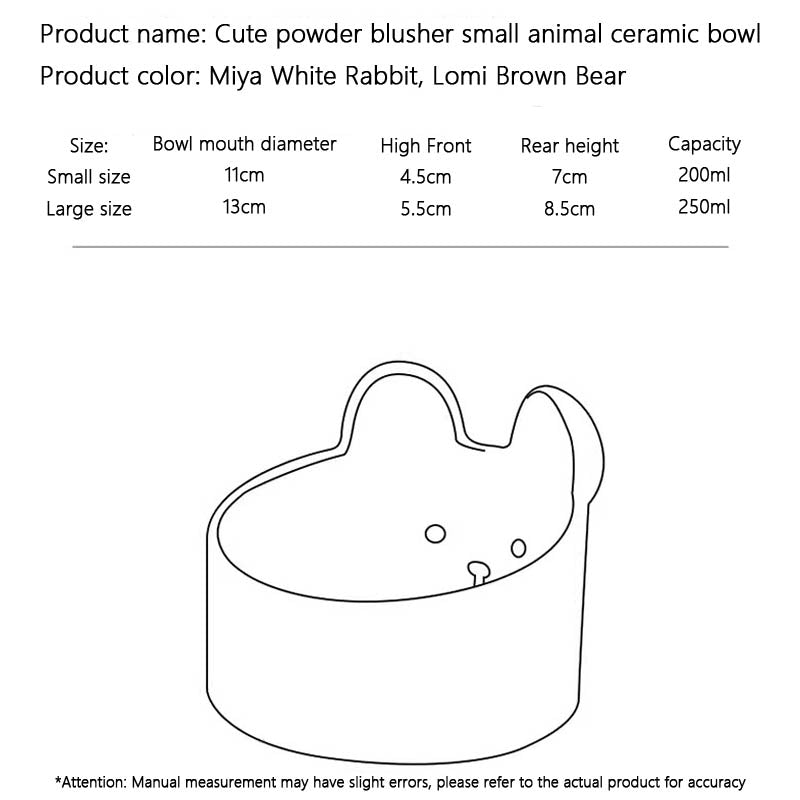 Product name: Cute powder blusher small animal ceramic bowl
Product color: Miya White Rabbit, Lomi Brown Bear

| Size: | Bowl mouth diameter | High Front | Rear height | Capacity |
|---|---|---|---|---|
| Small size | 11cm | 4.5cm | 7cm | 200ml |
| Large size | 13cm | 5.5cm | 8.5cm | 250ml |

*Attention: Manual measurement may have slight errors, please refer to the actual product for accuracy